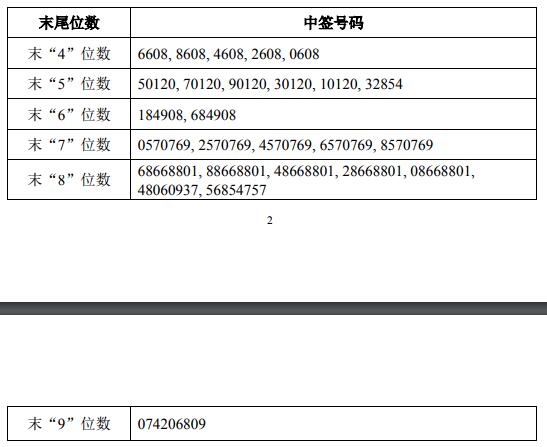 | 末尾位数 | 中签号码 |
|---|---|
| 末“4”位数 | 6608, 8608, 4608, 2608, 0608 |
| 末“5”位数 | 50120, 70120, 90120, 30120, 10120, 32854 |
| 末“6”位数 | 184908, 684908 |
| 末“7”位数 | 0570769, 2570769, 4570769, 6570769, 8570769 |
| 末“8”位数 | 68668801, 88668801, 48668801, 28668801, 08668801, 48060937, 56854757 |

2

| 末“9”位数 | 074206809 |
|---|---|